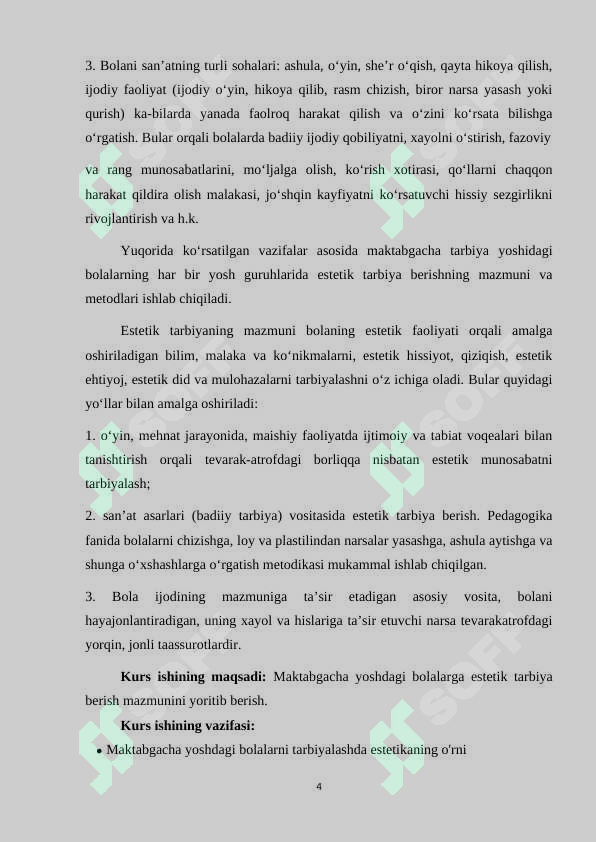 3. Bolani san’atning turli sohalari: ashula, o‘yin, she’r o‘qish, qayta hikoya qilish, ijodiy faoliyat (ijodiy o‘yin, hikoya qilib, rasm chizish, biror narsa yasash yoki qurish) ka-bilarda yanada faolroq harakat qilish va o‘zini ko‘rsata bilishga o‘rgatish. Bular orqali bolalarda badiiy ijodiy qobiliyatni, xayolni o‘stirish, fazoviy va rang munosabatlarini, mo‘ljalga olish, ko‘rish xotirasi, qo‘llarni chaqqon harakat qildira olish malakasi, jo‘shqin kayfiyatni ko‘rsatuvchi hissiy sezgirlikni rivojlantirish va h.k.

Yuqorida ko‘rsatilgan vazifalar asosida maktabgacha tarbiya yoshidagi bolalarning har bir yosh guruhlarida estetik tarbiya berishning mazmuni va metodlari ishlab chiqiladi.

Estetik tarbiyaning mazmuni bolaning estetik faoliyati orqali amalga oshiriladigan bilim, malaka va ko‘nikmalarni, estetik hissiyot, qiziqish, estetik ehtiyoj, estetik did va mulohazalarni tarbiyalashni o‘z ichiga oladi. Bular quyidagi yo‘llar bilan amalga oshiriladi:

1. o‘yin, mehnat jarayonida, maishiy faoliyatda ijtimoiy va tabiat voqealari bilan tanishtirish orqali tevarak-atrofdagi borliqqa nisbatan estetik munosabatni tarbiyalash;

2. san’at asarlari (badiiy tarbiya) vositasida estetik tarbiya berish. Pedagogika fanida bolalarni chizishga, loy va plastilindan narsalar yasashga, ashula aytishga va shunga o‘xshashlarga o‘rgatish metodikasi mukammal ishlab chiqilgan.

3. Bola ijodining mazmuniga ta’sir etadigan asosiy vosita, bolani hayajonlantiradigan, uning xayol va hislariga ta’sir etuvchi narsa tevarakatrofdagi yorqin, jonli taassurotlardir.

**Kurs ishining maqsadi:** Maktabgacha yoshdagi bolalarga estetik tarbiya berish mazmunini yoritib berish.

**Kurs ishining vazifasi:**

• Maktabgacha yoshdagi bolalarni tarbiyalashda estetikaning o'rni

4